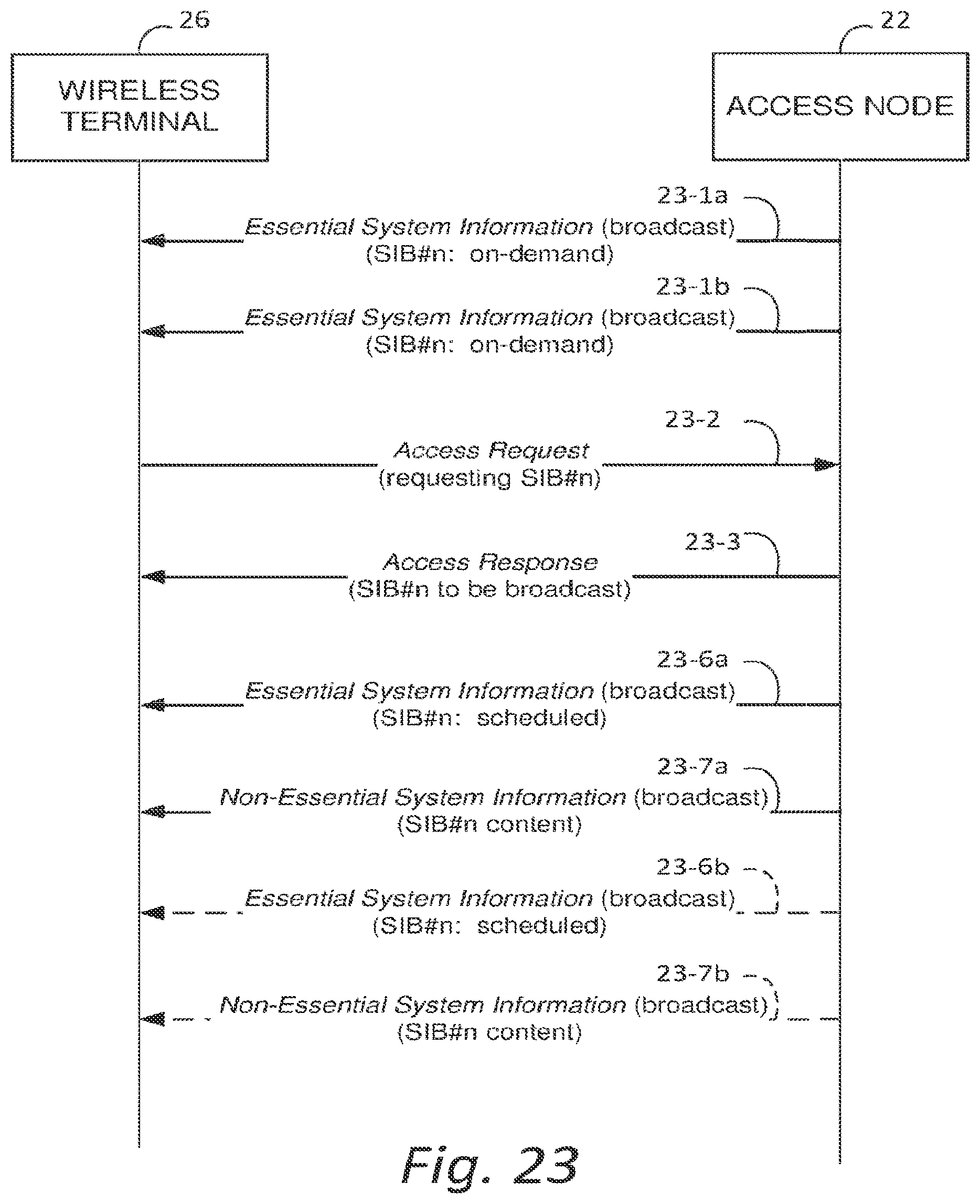 26

WIRELESS TERMINAL

22

ACCESS NODE

23-1a

Essential System Information (broadcast)
(SIB#n: on-demand)

23-1b

Essential System Information (broadcast)
(SIB#n: on-demand)

23-2

Access Request
(requesting SIB#n)

23-3

Access Response
(SIB#n to be broadcast)

23-6a

Essential System Information (broadcast)
(SIB#n: scheduled)

23-7a

Non-Essential System Information (broadcast)
(SIB#n content)

23-6b

Essential System Information (broadcast)
(SIB#n: scheduled)

23-7b

Non-Essential System Information (broadcast)
(SIB#n content)

Fig. 23